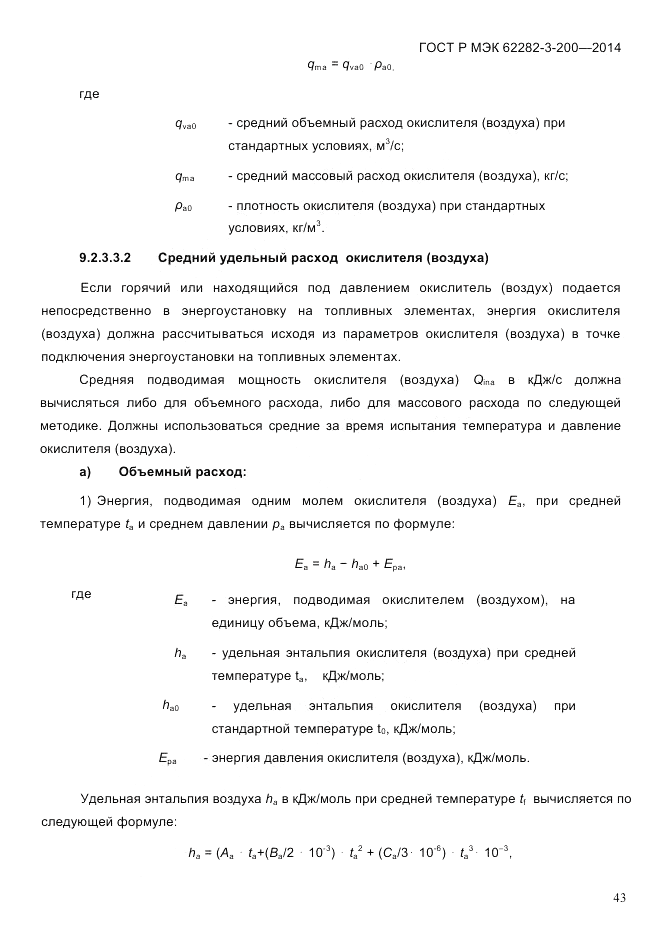 ГОСТ Р МЭК 62282-3-200—2014

$q_{ma} = q_{va0} \cdot \rho_{a0}$,

где

$q_{va0}$ - средний объемный расход окислителя (воздуха) при стандартных условиях, м$^3$/с;

$q_{ma}$ - средний массовый расход окислителя (воздуха), кг/с;

$\rho_{a0}$ - плотность окислителя (воздуха) при стандартных условиях, кг/м$^3$.

9.2.3.3.2 Средний удельный расход окислителя (воздуха)

Если горячий или находящийся под давлением окислитель (воздух) подается непосредственно в энергоустановку на топливных элементах, энергия окислителя (воздуха) должна рассчитываться исходя из параметров окислителя (воздуха) в точке подключения энергоустановки на топливных элементах.

Средняя подводимая мощность окислителя (воздуха) $Q_{ma}$ в кДж/с должна вычисляться либо для объемного расхода, либо для массового расхода по следующей методике. Должны использоваться средние за время испытания температура и давление окислителя (воздуха).

а) Объемный расход:

1) Энергия, подводимая одним молем окислителя (воздуха) $E_a$, при средней температуре $t_a$ и среднем давлении $p_a$ вычисляется по формуле:

$E_a = h_a - h_{a0} + E_{pa}$,

где

$E_a$ - энергия, подводимая окислителем (воздухом), на единицу объема, кДж/моль;

$h_a$ - удельная энтальпия окислителя (воздуха) при средней температуре $t_a$, кДж/моль;

$h_{a0}$ - удельная энтальпия окислителя (воздуха) при стандартной температуре $t_0$, кДж/моль;

$E_{pa}$ - энергия давления окислителя (воздуха), кДж/моль.

Удельная энтальпия воздуха $h_a$ в кДж/моль при средней температуре $t_f$ вычисляется по следующей формуле:

$h_a = (A_a \cdot t_a + (B_a/2 \cdot 10^{-3}) \cdot t_a^2 + (C_a/3 \cdot 10^{-6}) \cdot t_a^3 \cdot 10^{-3}$,

43